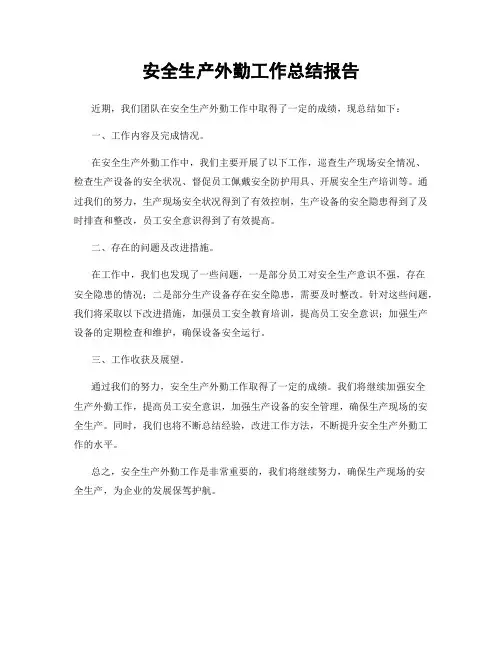 安全生产外勤工作总结报告

近期，我们团队在安全生产外勤工作中取得了一定的成绩，现总结如下：

一、工作内容及完成情况。

在安全生产外勤工作中，我们主要开展了以下工作，巡查生产现场安全情况、检查生产设备的安全状况、督促员工佩戴安全防护用具、开展安全生产培训等。通过我们的努力，生产现场安全状况得到了有效控制，生产设备的安全隐患得到了及时排查和整改，员工安全意识得到了有效提高。

二、存在的问题及改进措施。

在工作中，我们也发现了一些问题，一是部分员工对安全生产意识不强，存在安全隐患的情况；二是部分生产设备存在安全隐患，需要及时整改。针对这些问题，我们将采取以下改进措施，加强员工安全教育培训，提高员工安全意识；加强生产设备的定期检查和维护，确保设备安全运行。

三、工作收获及展望。

通过我们的努力，安全生产外勤工作取得了一定的成绩。我们将继续加强安全生产外勤工作，提高员工安全意识，加强生产设备的安全管理，确保生产现场的安全生产。同时，我们也将不断总结经验，改进工作方法，不断提升安全生产外勤工作的水平。

总之，安全生产外勤工作是非常重要的，我们将继续努力，确保生产现场的安全生产，为企业的发展保驾护航。